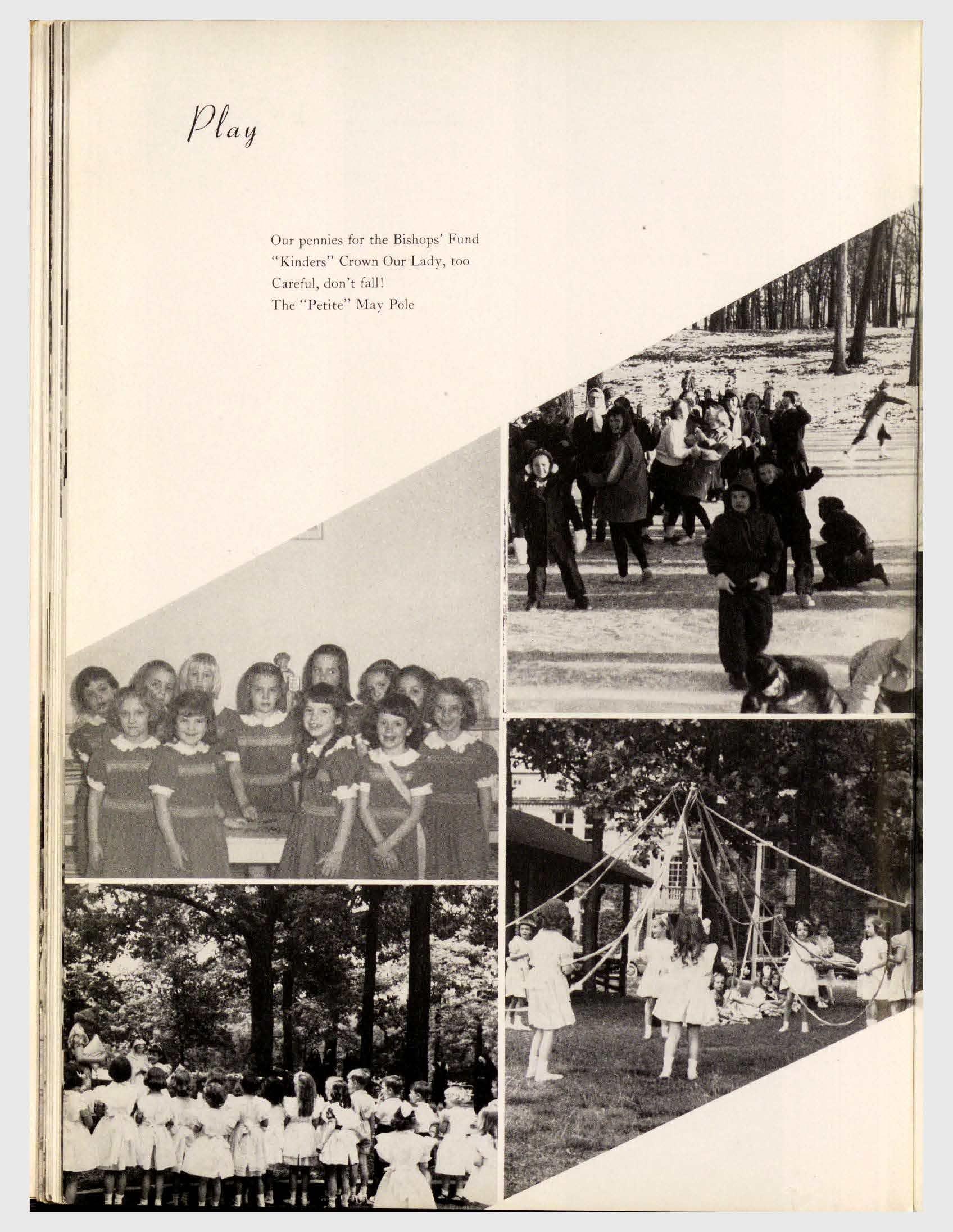 Play

Our pennies for the Bishops' Fund
"Kinders" Crown Our Lady, too
Careful, don't fall!
The "Petite" May Pole